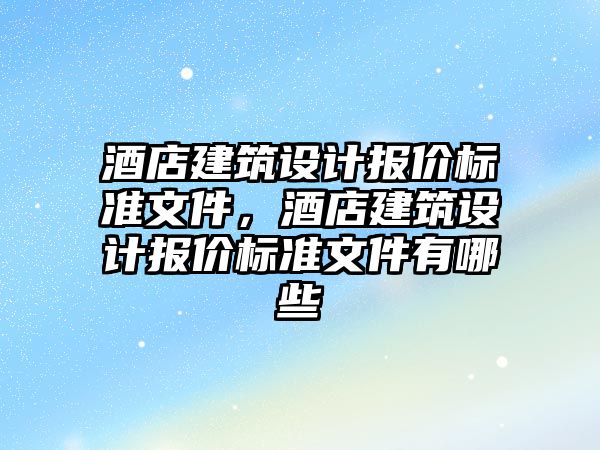 酒店建筑设计报价标准文件，酒店建筑设计报价标准文件有哪些